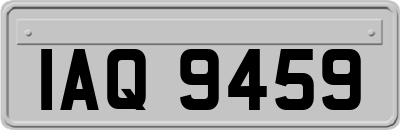 IAQ 9459